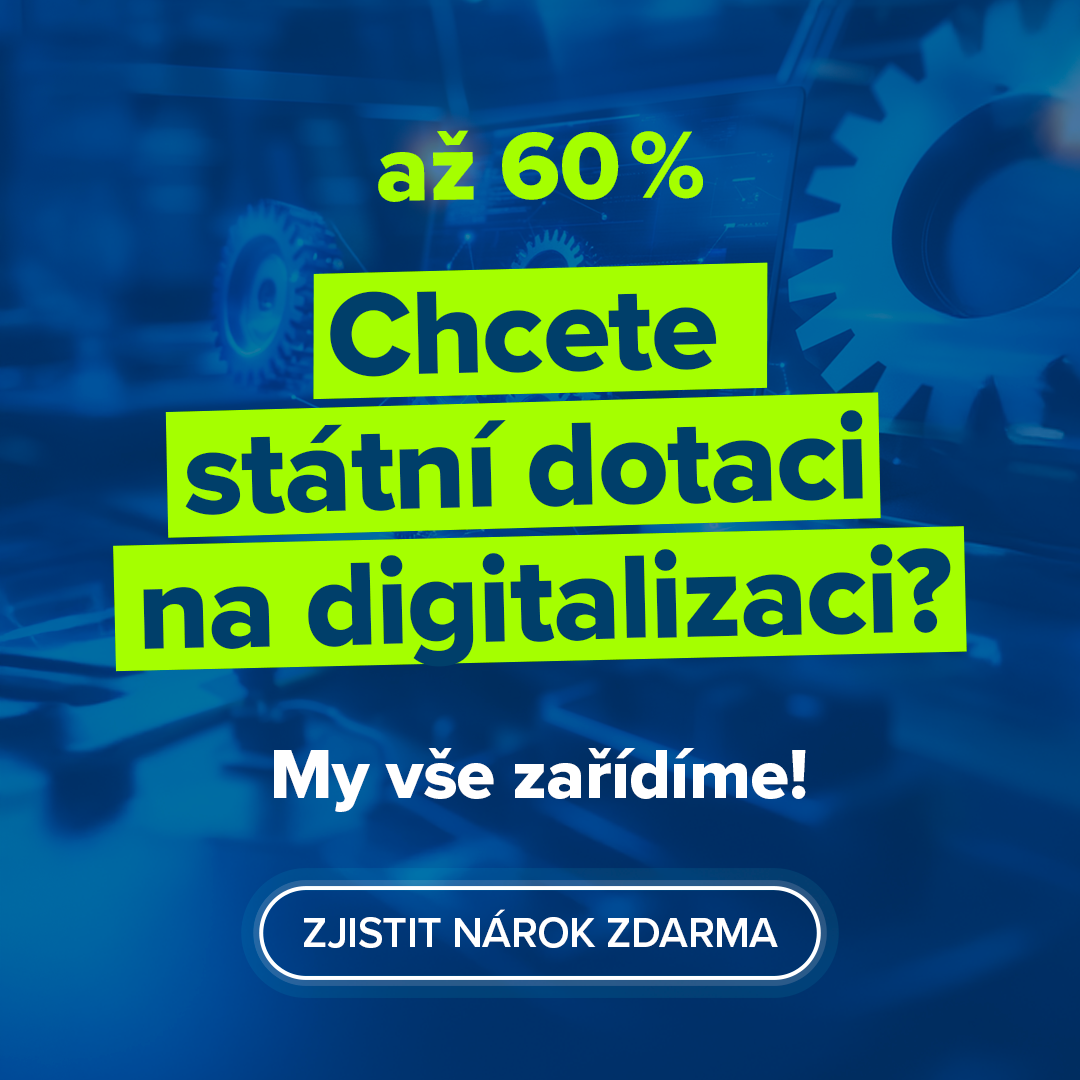 až 60 %

Chcete státní dotaci na digitalizaci?

My vše zařídíme!

ZJISTIT NÁROK ZDARMA